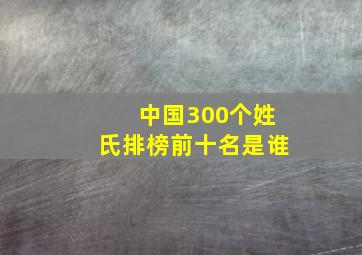 中国300个姓氏排榜前十名是谁